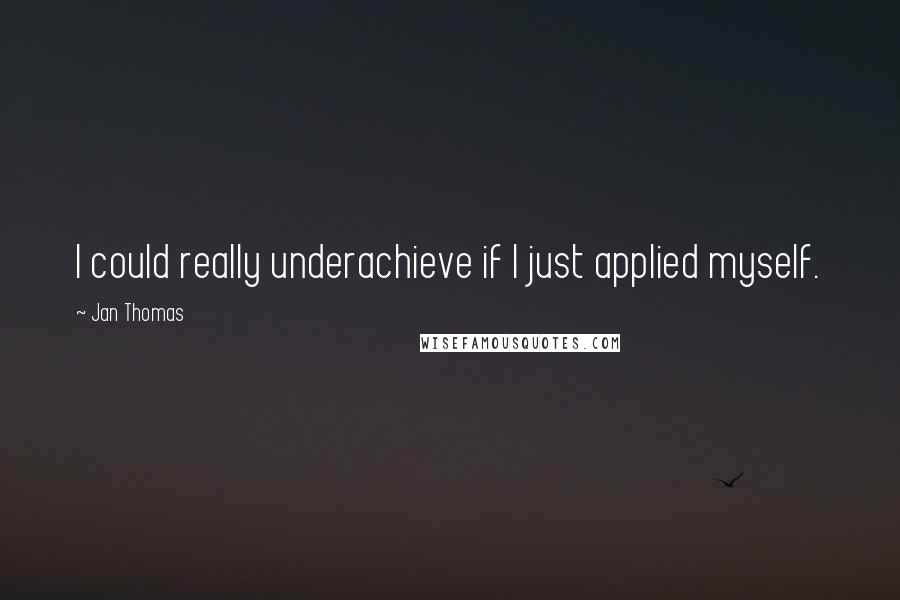 I could really underachieve if I just applied myself.

~ Jan Thomas

WISEFAMOUSQUOTES.COM